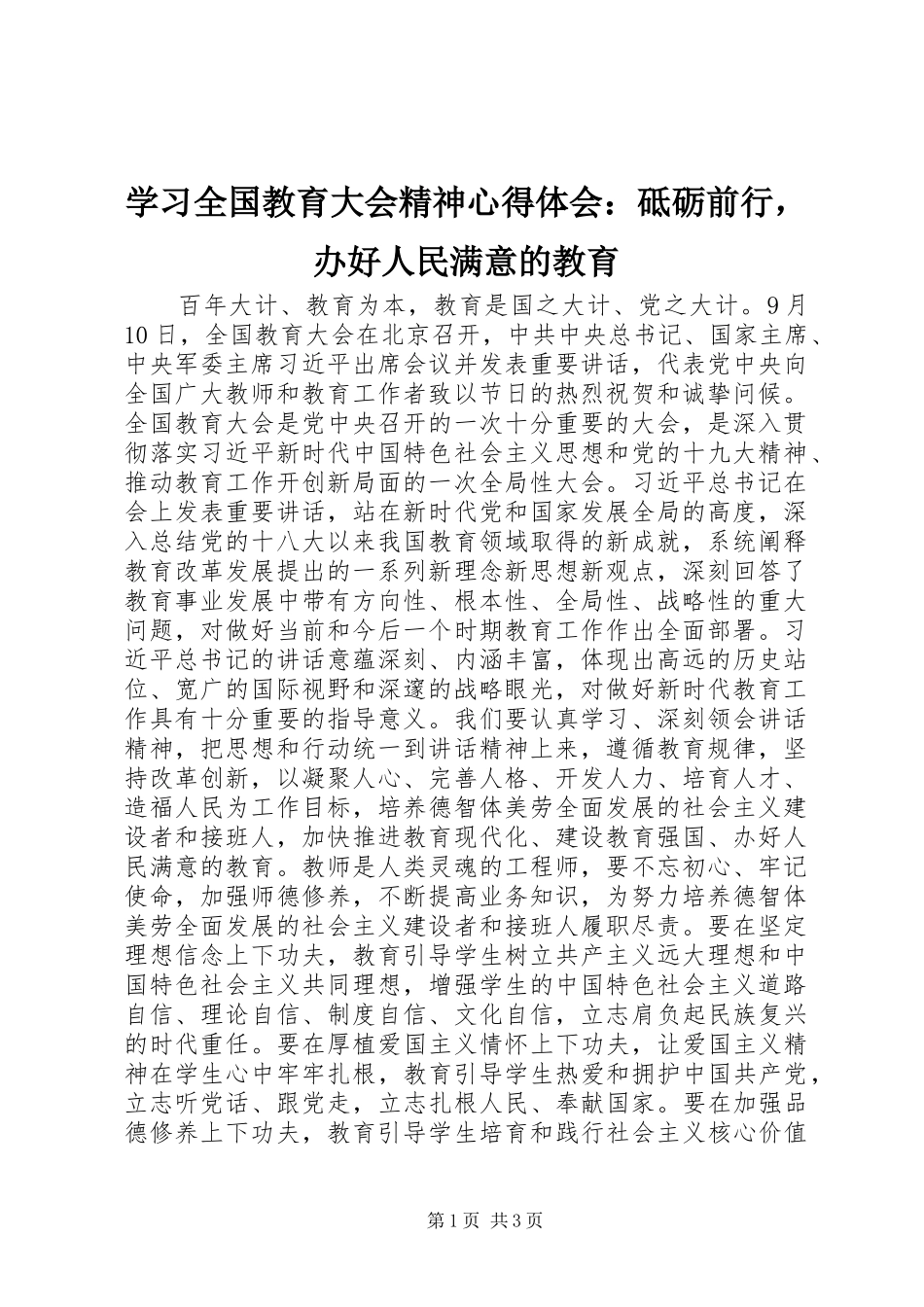 学习全国教育大会精神心得体会：砥砺前行，办好人民满意的教育

百年大计、教育为本，教育是国之大计、党之大计。9月10日，全国教育大会在北京召开，中共中央总书记、国家主席、中央军委主席习近平出席会议并发表重要讲话，代表党中央向全国广大教师和教育工作者致以节日的热烈祝贺和诚挚问候。全国教育大会是党中央召开的一次十分重要的大会，是深入贯彻落实习近平新时代中国特色社会主义思想和党的十九大精神、推动教育工作开创新局面的一次全局性大会。习近平总书记在会上发表重要讲话，站在新时代党和国家发展全局的高度，深入总结党的十八大以来我国教育领域取得的新成就，系统阐释教育改革发展提出的一系列新理念新思想新观点，深刻回答了教育事业发展中带有方向性、根本性、全局性、战略性的重大问题，对做好当前和今后一个时期教育工作作出全面部署。习近平总书记的讲话意蕴深刻、内涵丰富，体现出高远的历史站位、宽广的国际视野和深邃的战略眼光，对做好新时代教育工作具有十分重要的指导意义。我们要认真学习、深刻领会讲话精神，把思想和行动统一到讲话精神上来，遵循教育规律，坚持改革创新，以凝聚人心、完善人格、开发人力、培育人才、造福人民为工作目标，培养德智体美劳全面发展的社会主义建设者和接班人，加快推进教育现代化、建设教育强国、办好人民满意的教育。教师是人类灵魂的工程师，要不忘初心、牢记使命，加强师德修养，不断提高业务知识，为努力培养德智体美劳全面发展的社会主义建设者和接班人履职尽责。要在坚定理想信念上下功夫，教育引导学生树立共产主义远大理想和中国特色社会主义共同理想，增强学生的中国特色社会主义道路自信、理论自信、制度自信、文化自信，立志肩负起民族复兴的时代重任。要在厚植爱国主义情怀上下功夫，让爱国主义精神在学生心中牢牢扎根，教育引导学生热爱和拥护中国共产党，立志听党话、跟党走，立志扎根人民、奉献国家。要在加强品德修养上下功夫，教育引导学生培育和践行社会主义核心价值

第1页 共3页